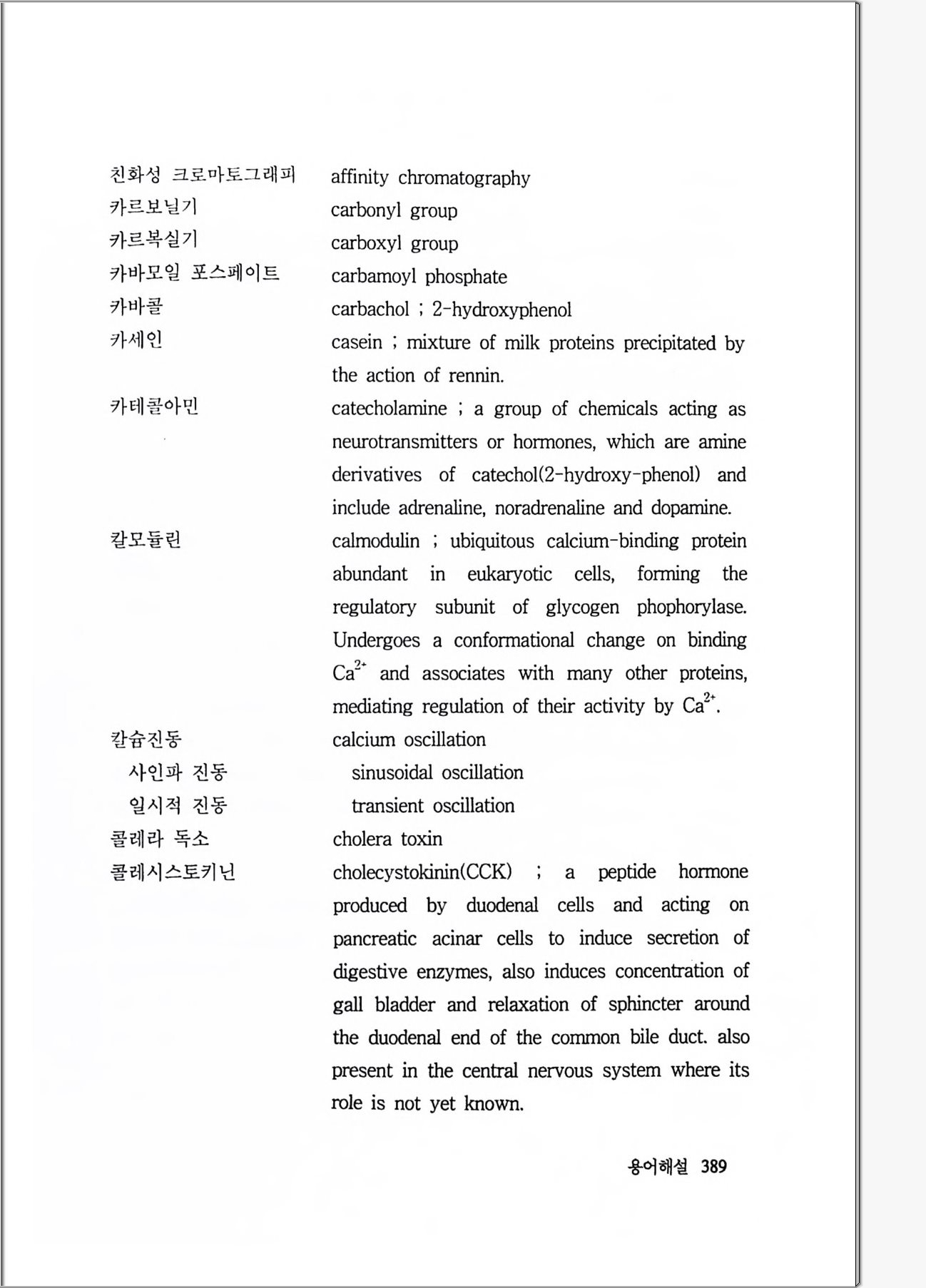 | | |
|---|---|
| 친화성 크로마토그래피 | affinity chromatography |
| 카르보닐기 | carbonyl group |
| 카르복실기 | carboxyl group |
| 카바모일 포스페이트 | carbamoyl phosphate |
| 카바콜 | carbachol ; 2-hydroxyphenol |
| 카세인 | casein ; mixture of milk proteins precipitated by the action of rennin. |
| 카테콜아민 | catecholamine ; a group of chemicals acting as neurotransmitters or hormones, which are amine derivatives of catechol(2-hydroxy-phenol) and include adrenaline, noradrenaline and dopamine. |
| 칼모듈린 | calmodulin ; ubiquitous calcium-binding protein abundant in eukaryotic cells, forming the regulatory subunit of glycogen phophorylase. Undergoes a conformational change on binding $Ca^{2+}$ and associates with many other proteins, mediating regulation of their activity by $Ca^{2+}$. |
| 칼슘진동 | calcium oscillation |
| 사인파 진동 | sinusoidal oscillation |
| 일시적 진동 | transient oscillation |
| 콜레라 독소 | cholera toxin |
| 콜레시스토키닌 | cholecystokinin(CCK) ; a peptide hormone produced by duodenal cells and acting on pancreatic acinar cells to induce secretion of digestive enzymes, also induces concentration of gall bladder and relaxation of sphincter around the duodenal end of the common bile duct. also present in the central nervous system where its role is not yet known. |

용어해설 389